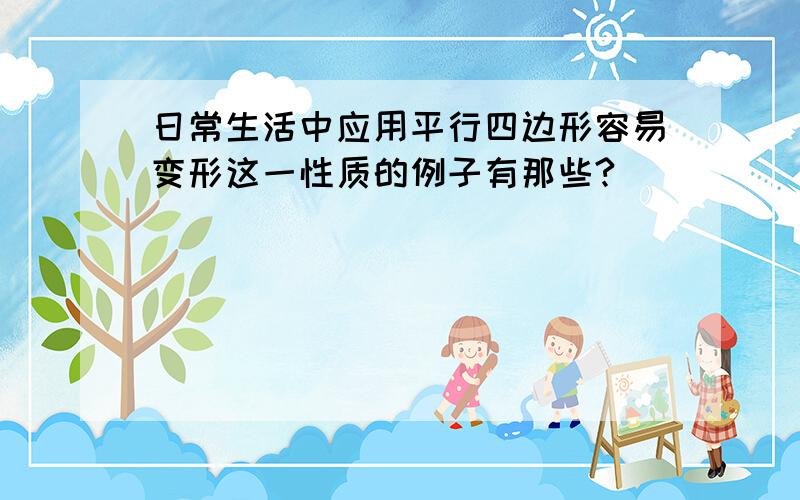 日常生活中应用平行四边形容易变形这一性质的例子有那些?